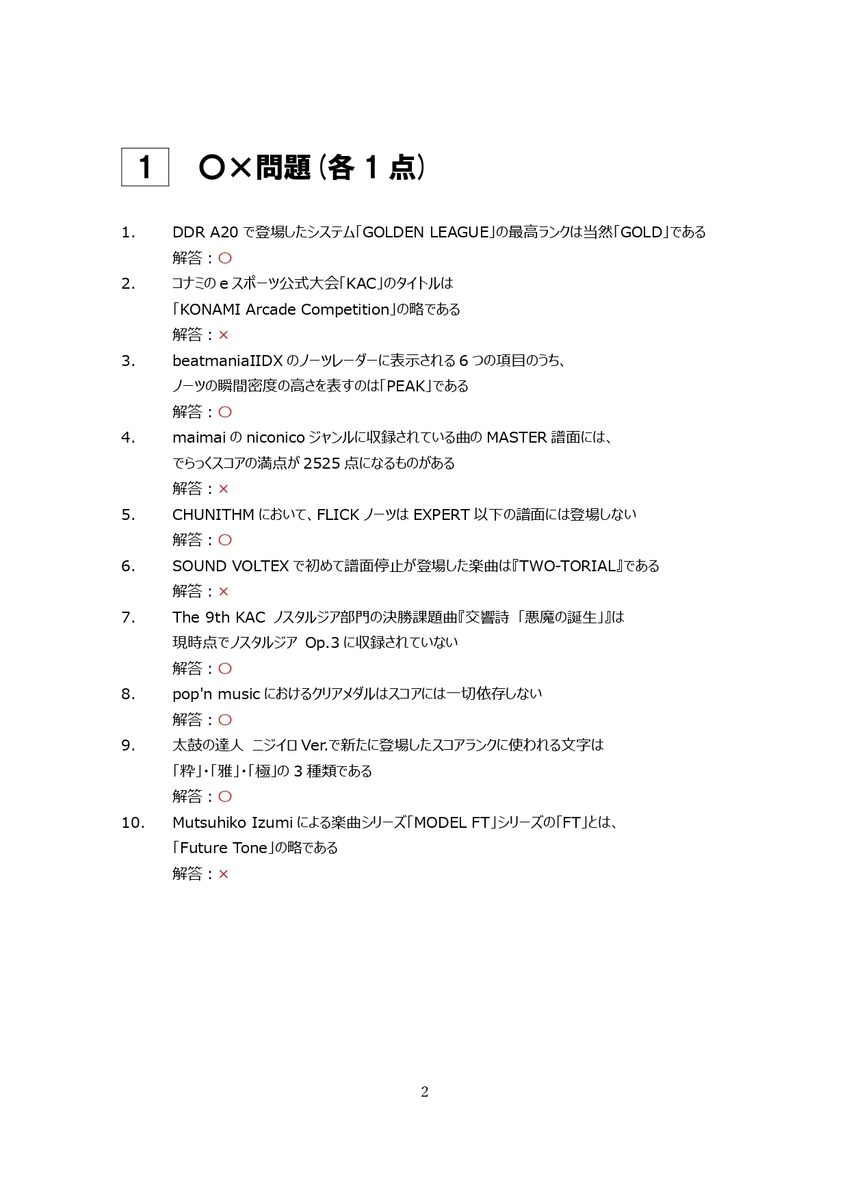 1　○×問題（各 1 点）

1. DDR A20 で登場したシステム「GOLDEN LEAGUE」の最高ランクは当然「GOLD」である
解答：○

2. コナミの e スポーツ公式大会「KAC」のタイトルは「KONAMI Arcade Competition」の略である
解答：×

3. beatmaniaIIDX のノーツレーダーに表示される 6 つの項目のうち、ノーツの瞬間密度の高さを表すのは「PEAK」である
解答：○

4. maimai の niconico ジャンルに収録されている曲の MASTER 譜面には、でらっくスコアの満点が 2525 点になるものがある
解答：×

5. CHUNITHM において、FLICK ノーツは EXPERT 以下の譜面には登場しない
解答：○

6. SOUND VOLTEX で初めて譜面停止が登場した楽曲は『TWO-TORIAL』である
解答：×

7. The 9th KAC ノスタルジア部門の決勝課題曲『交響詩 「悪魔の誕生」』は現時点でノスタルジア Op.3 に収録されていない
解答：○

8. pop'n music におけるクリアメダルはスコアには一切依存しない
解答：○

9. 太鼓の達人 ニジイロ Ver.で新たに登場したスコアランクに使われる文字は「粋」・「雅」・「極」の 3 種類である
解答：○

10. Mutsuhiko Izumi による楽曲シリーズ「MODEL FT」シリーズの「FT」とは、「Future Tone」の略である
解答：×

2